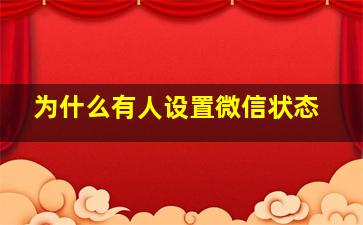 为什么有人设置微信状态